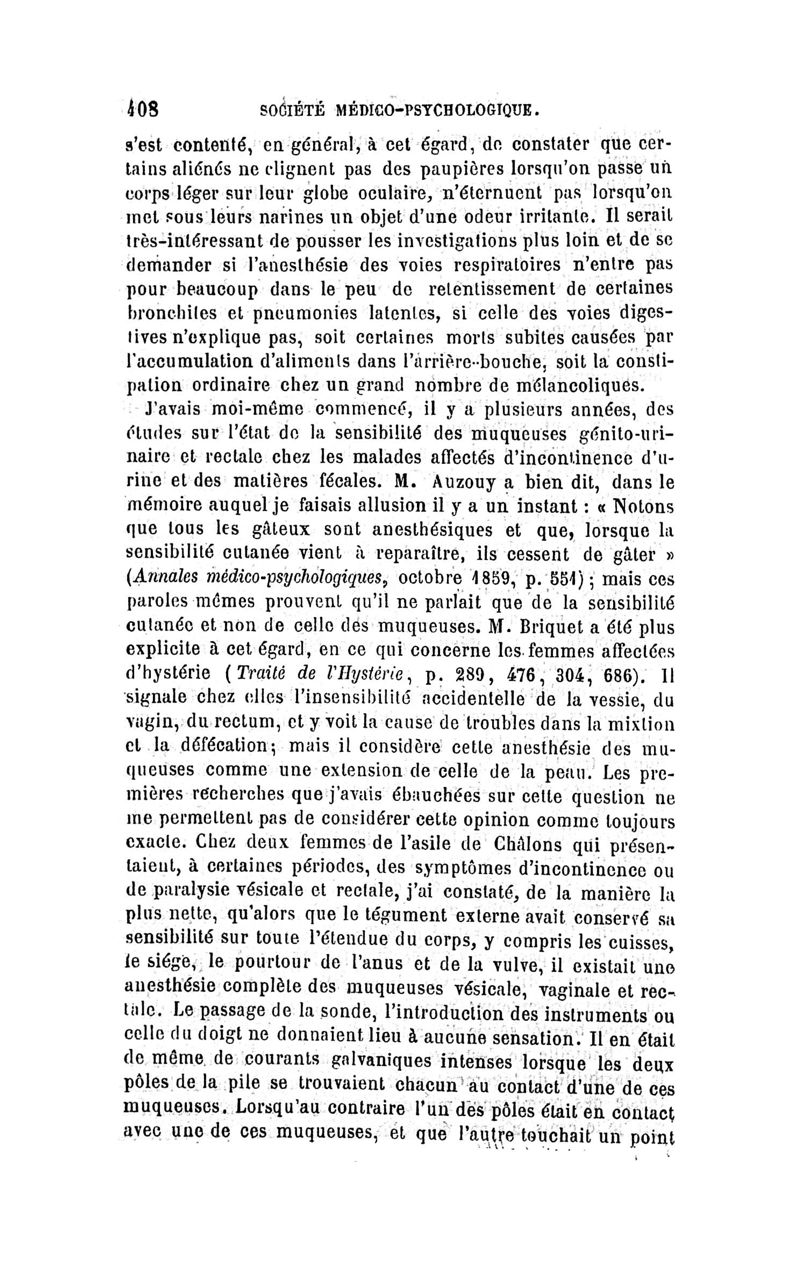 408 SOCIÉTÉ MÉDICO-PSYCHOLOGIQUE.

s'est contenté, en général, à cet égard, de constater que certains aliénés ne clignent pas des paupières lorsqu'on passe un corps léger sur leur globe oculaire, n'éternuent pas lorsqu'on met sous leurs narines un objet d'une odeur irritante. Il serait très-intéressant de pousser les investigations plus loin et de se demander si l'anesthésie des voies respiratoires n'entre pas pour beaucoup dans le peu de retentissement de certaines bronchites et pneumonies latentes, si celle des voies digestives n'explique pas, soit certaines morts subites causées par l'accumulation d'aliments dans l'arrière-bouche, soit la constipation ordinaire chez un grand nombre de mélancoliques.

J'avais moi-même commencé, il y a plusieurs années, des études sur l'état de la sensibilité des muqueuses génito-urinaire et rectale chez les malades affectés d'incontinence d'urine et des matières fécales. M. Auzouy a bien dit, dans le mémoire auquel je faisais allusion il y a un instant : « Notons que tous les gâteux sont anesthésiques et que, lorsque la sensibilité cutanée vient à reparaître, ils cessent de gâter » (Annales médico-psychologiques, octobre 1859, p. 551) ; mais ces paroles mêmes prouvent qu'il ne parlait que de la sensibilité cutanée et non de celle des muqueuses. M. Briquet a été plus explicite à cet égard, en ce qui concerne les femmes affectées d'hystérie (Traité de l'Hystérie, p. 289, 476, 304, 686). Il signale chez elles l'insensibilité accidentelle de la vessie, du vagin, du rectum, et y voit la cause de troubles dans la mixtion et la défécation ; mais il considère cette anesthésie des muqueuses comme une extension de celle de la peau. Les premières recherches que j'avais ébauchées sur cette question ne me permettent pas de considérer cette opinion comme toujours exacte. Chez deux femmes de l'asile de Châlons qui présentaient, à certaines périodes, des symptômes d'incontinence ou de paralysie vésicale et rectale, j'ai constaté, de la manière la plus nette, qu'alors que le tégument externe avait conservé sa sensibilité sur toute l'étendue du corps, y compris les cuisses, le siége, le pourtour de l'anus et de la vulve, il existait une anesthésie complète des muqueuses vésicale, vaginale et rectale. Le passage de la sonde, l'introduction des instruments ou celle du doigt ne donnaient lieu à aucune sensation. Il en était de même de courants galvaniques intenses lorsque les deux pôles de la pile se trouvaient chacun au contact d'une de ces muqueuses. Lorsqu'au contraire l'un des pôles était en contact avec une de ces muqueuses, et que l'autre touchait un point